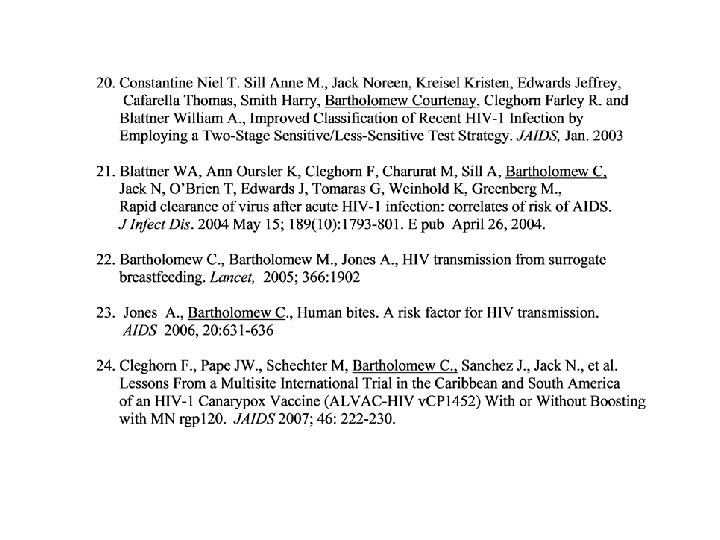 20. Constantine Niel T. Sill Anne M., Jack Noreen, Kreisel Kristen, Edwards Jeffrey, Cafarella Thomas, Smith Harry, Bartholomew Courtenay, Cleghorn Farley R. and Blattner William A., Improved Classification of Recent HIV-1 Infection by Employing a Two-Stage Sensitive/Less-Sensitive Test Strategy. JAIDS, Jan. 2003

21. Blattner WA, Ann Oursler K, Cleghorn F, Charurat M, Sill A, Bartholomew C, Jack N, O'Brien T, Edwards J, Tomaras G, Weinhold K, Greenberg M., Rapid clearance of virus after acute HIV-1 infection: correlates of risk of AIDS. J Infect Dis. 2004 May 15; 189(10):1793-801. E pub April 26, 2004.

22. Bartholomew C., Bartholomew M., Jones A., HIV transmission from surrogate breastfeeding. Lancet, 2005; 366:1902

23. Jones A., Bartholomew C., Human bites. A risk factor for HIV transmission. AIDS 2006, 20:631-636

24. Cleghorn F., Pape JW., Schechter M, Bartholomew C., Sanchez J., Jack N., et al. Lessons From a Multisite International Trial in the Caribbean and South America of an HIV-1 Canarypox Vaccine (ALVAC-HIV vCP1452) With or Without Boosting with MN rgp120. JAIDS 2007; 46: 222-230.